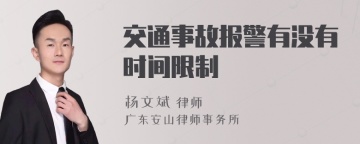 交通事故报警有没有时间限制

杨文斌 律师
广东安山律师事务所